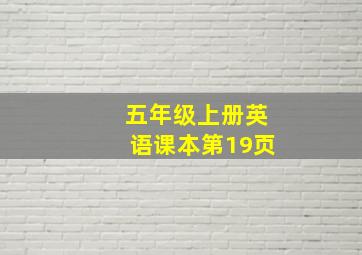 五年级上册英语课本第19页